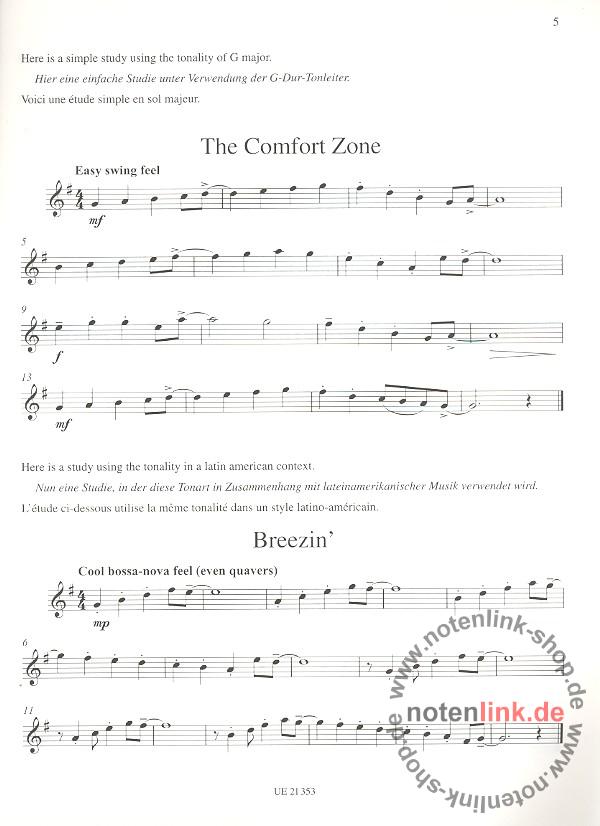 5

Here is a simple study using the tonality of G major.

Hier eine einfache Studie unter Verwendung der G-Dur-Tonleiter.

Voici une étude simple en sol majeur.

The Comfort Zone

Easy swing feel

mf

5

9

f

13

mf

Here is a study using the tonality in a latin american context.

Nun eine Studie, in der diese Tonart in Zusammenhang mit lateinamerikanischer Musik verwendet wird.

L'étude ci-dessous utilise la même tonalité dans un style latino-américain.

Breezin'

Cool bossa-nova feel (even quavers)

mp

6

11

UE 21 353

www.notenlink-shop.de

notenlink.de